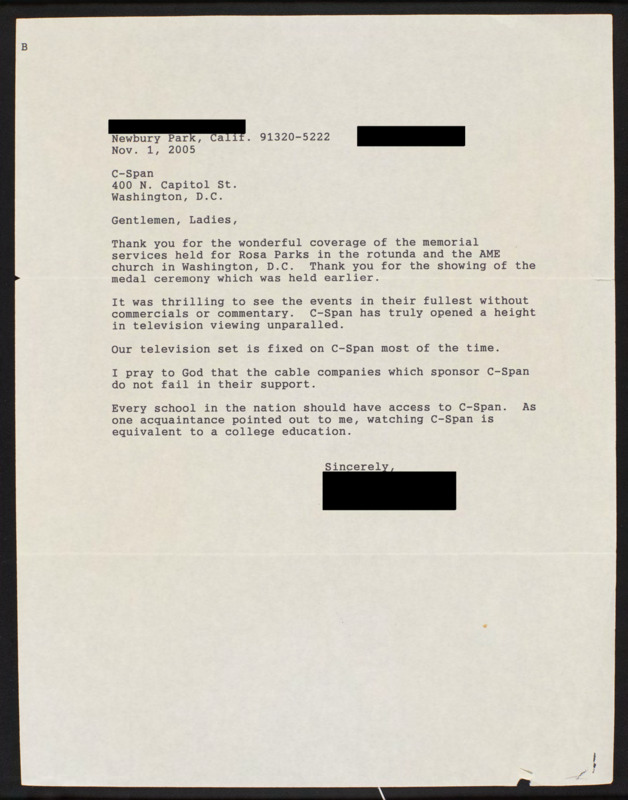 B

Newbury Park, Calif. 91320-5222
Nov. 1, 2005

C-Span
400 N. Capitol St.
Washington, D.C.

Gentlemen, Ladies,

Thank you for the wonderful coverage of the memorial services held for Rosa Parks in the rotunda and the AME church in Washington, D.C. Thank you for the showing of the medal ceremony which was held earlier.

It was thrilling to see the events in their fullest without commercials or commentary. C-Span has truly opened a height in television viewing unparalled.

Our television set is fixed on C-Span most of the time.

I pray to God that the cable companies which sponsor C-Span do not fail in their support.

Every school in the nation should have access to C-Span. As one acquaintance pointed out to me, watching C-Span is equivalent to a college education.

Sincerely,